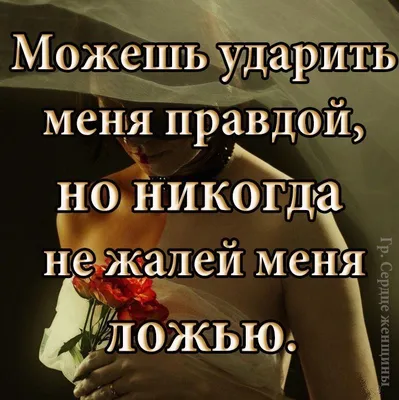 Можешь ударить меня правдой, но никогда не жалей меня ложью.

Гр. Сердце женщины